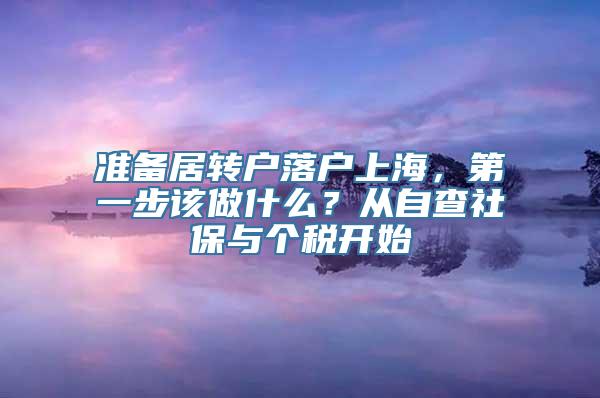 准备居转户落户上海，第一步该做什么？从自查社保与个税开始